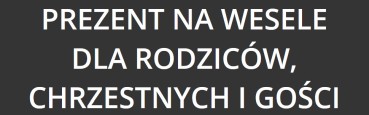 PREZENT NA WESELE DLA RODZICÓW, CHRZESTNYCH I GOŚCI